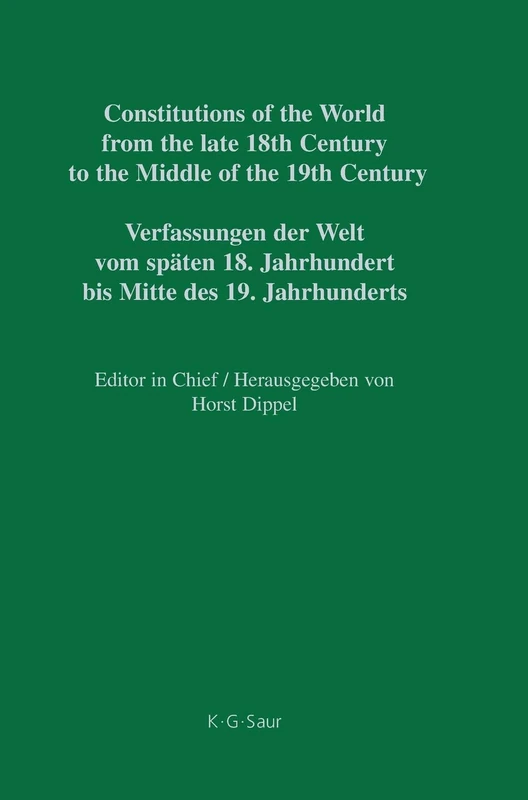 Constitutions of the World from the late 18th Century to the Middle of the 19th Century

Verfassungen der Welt vom späten 18. Jahrhundert bis Mitte des 19. Jahrhunderts

Editor in Chief / Herausgegeben von Horst Dippel

K·G·Saur